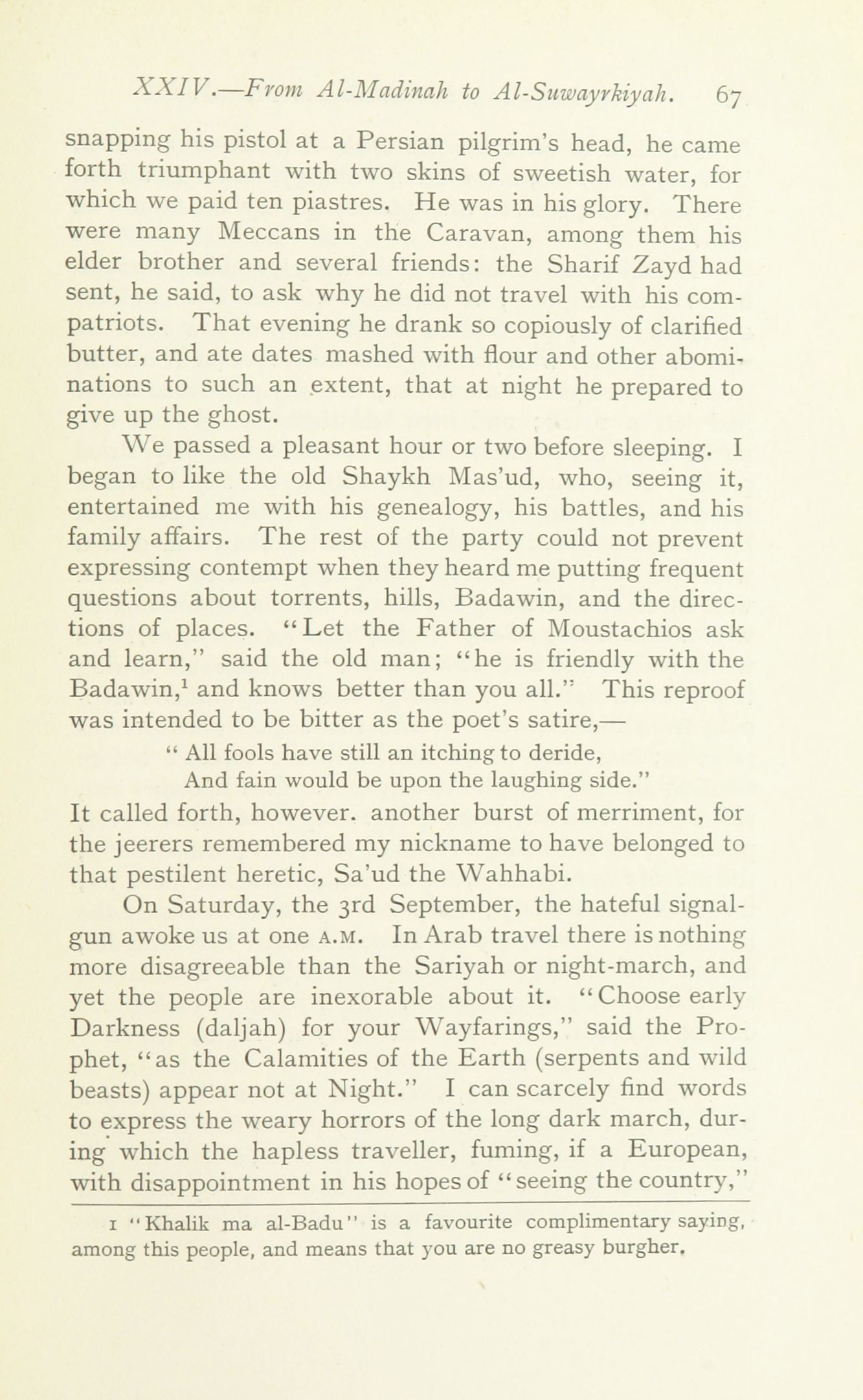 XXIV.—From Al-Madinah to Al-Suwayrkiyah. 67

snapping his pistol at a Persian pilgrim's head, he came forth triumphant with two skins of sweetish water, for which we paid ten piastres. He was in his glory. There were many Meccans in the Caravan, among them his elder brother and several friends: the Sharif Zayd had sent, he said, to ask why he did not travel with his compatriots. That evening he drank so copiously of clarified butter, and ate dates mashed with flour and other abominations to such an extent, that at night he prepared to give up the ghost.

We passed a pleasant hour or two before sleeping. I began to like the old Shaykh Mas'ud, who, seeing it, entertained me with his genealogy, his battles, and his family affairs. The rest of the party could not prevent expressing contempt when they heard me putting frequent questions about torrents, hills, Badawin, and the directions of places. "Let the Father of Moustachios ask and learn," said the old man; "he is friendly with the Badawin,$^1$ and knows better than you all." This reproof was intended to be bitter as the poet's satire,—

" All fools have still an itching to deride,
And fain would be upon the laughing side."

It called forth, however. another burst of merriment, for the jeerers remembered my nickname to have belonged to that pestilent heretic, Sa'ud the Wahhabi.

On Saturday, the 3rd September, the hateful signal-gun awoke us at one A.M. In Arab travel there is nothing more disagreeable than the Sariyah or night-march, and yet the people are inexorable about it. "Choose early Darkness (daljah) for your Wayfarings," said the Prophet, "as the Calamities of the Earth (serpents and wild beasts) appear not at Night." I can scarcely find words to express the weary horrors of the long dark march, during which the hapless traveller, fuming, if a European, with disappointment in his hopes of "seeing the country,"

1 "Khalik ma al-Badu" is a favourite complimentary saying, among this people, and means that you are no greasy burgher.